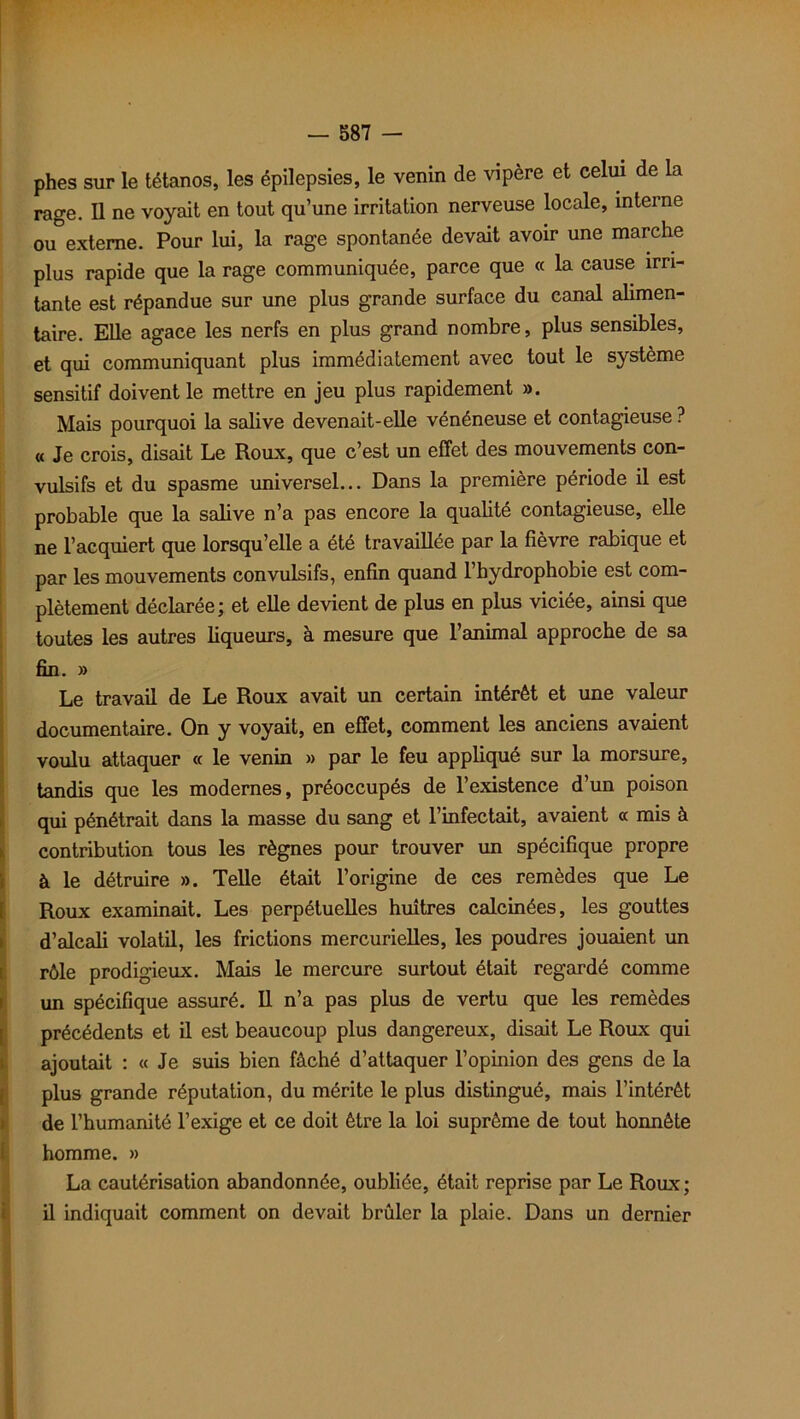 — 587 —

phes sur le tétanos, les épilepsies, le venin de vipère et celui de la rage. Il ne voyait en tout qu'une irritation nerveuse locale, interne ou externe. Pour lui, la rage spontanée devait avoir une marche plus rapide que la rage communiquée, parce que « la cause irritante est répandue sur une plus grande surface du canal alimentaire. Elle agace les nerfs en plus grand nombre, plus sensibles, et qui communiquant plus immédiatement avec tout le système sensitif doivent le mettre en jeu plus rapidement ».

Mais pourquoi la salive devenait-elle vénéneuse et contagieuse ? « Je crois, disait Le Roux, que c'est un effet des mouvements convulsifs et du spasme universel... Dans la première période il est probable que la salive n'a pas encore la qualité contagieuse, elle ne l'acquiert que lorsqu'elle a été travaillée par la fièvre rabique et par les mouvements convulsifs, enfin quand l'hydrophobie est complètement déclarée; et elle devient de plus en plus viciée, ainsi que toutes les autres liqueurs, à mesure que l'animal approche de sa fin. »

Le travail de Le Roux avait un certain intérêt et une valeur documentaire. On y voyait, en effet, comment les anciens avaient voulu attaquer « le venin » par le feu appliqué sur la morsure, tandis que les modernes, préoccupés de l'existence d'un poison qui pénétrait dans la masse du sang et l'infectait, avaient « mis à contribution tous les règnes pour trouver un spécifique propre à le détruire ». Telle était l'origine de ces remèdes que Le Roux examinait. Les perpétuelles huîtres calcinées, les gouttes d'alcali volatil, les frictions mercurielles, les poudres jouaient un rôle prodigieux. Mais le mercure surtout était regardé comme un spécifique assuré. Il n'a pas plus de vertu que les remèdes précédents et il est beaucoup plus dangereux, disait Le Roux qui ajoutait : « Je suis bien fâché d'attaquer l'opinion des gens de la plus grande réputation, du mérite le plus distingué, mais l'intérêt de l'humanité l'exige et ce doit être la loi suprême de tout honnête homme. »

La cautérisation abandonnée, oubliée, était reprise par Le Roux; il indiquait comment on devait brûler la plaie. Dans un dernier